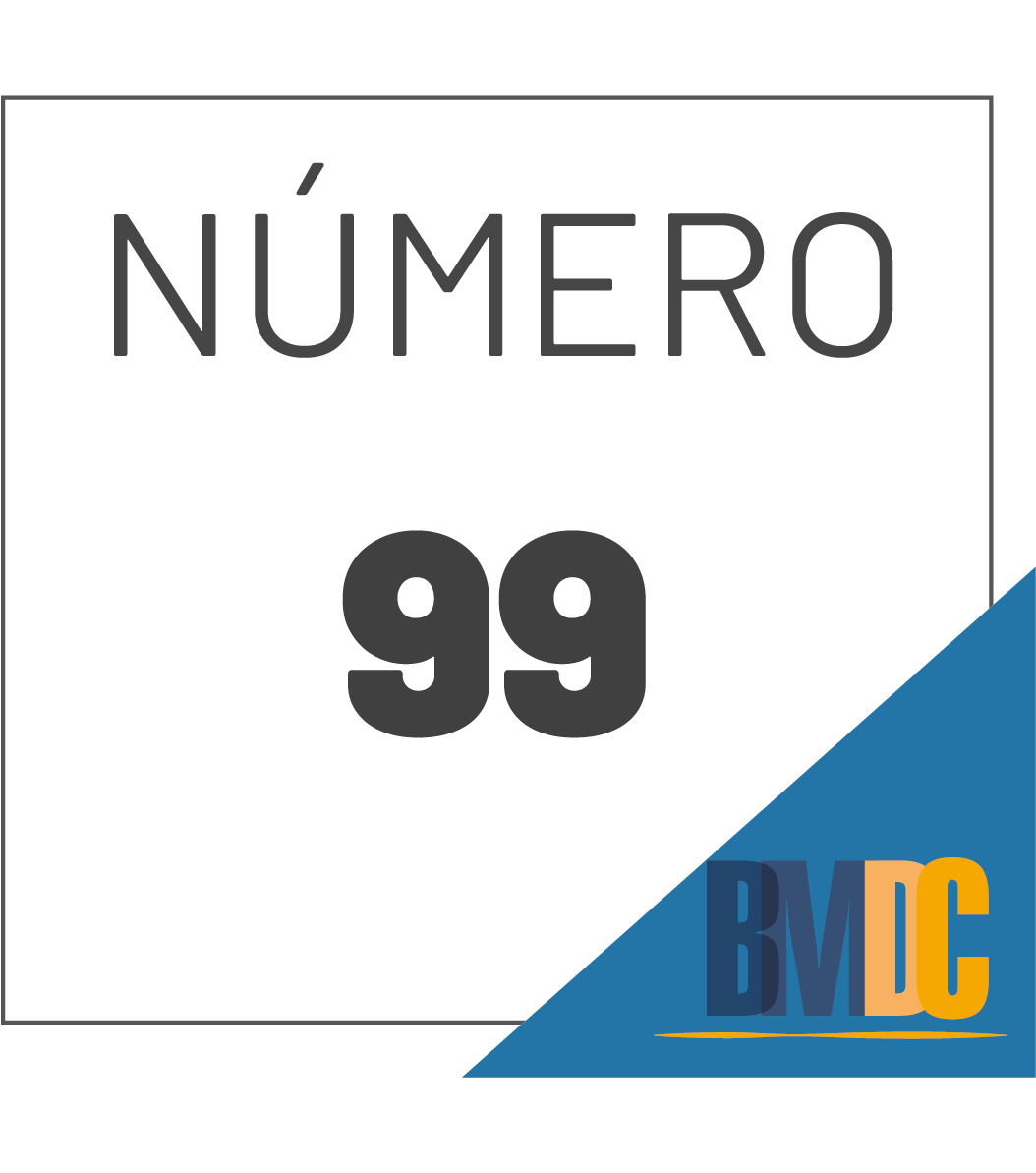 NÚMERO

99

BMDC